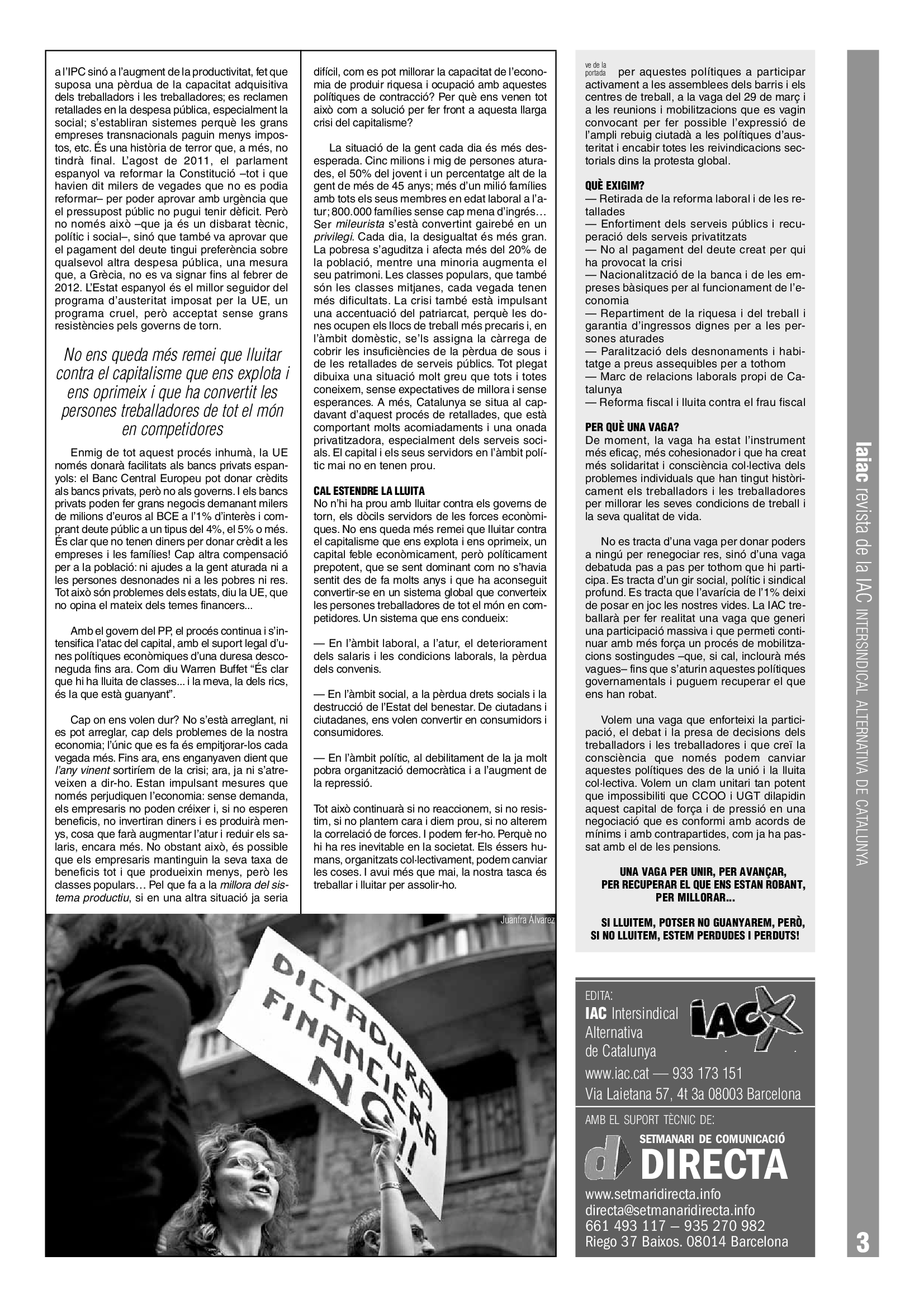 a l'IPC sinó a l'augment de la productivitat, fet que suposa una pèrdua de la capacitat adquisitiva dels treballadors i les treballadores; es reclamen retallades en la despesa pública, especialment la social; s'establiran sistemes perquè les grans empreses transnacionals paguin menys impostos, etc. És una història de terror que, a més, no tindrà final. L'agost de 2011, el parlament espanyol va reformar la Constitució –tot i que havien dit milers de vegades que no es podia reformar– per poder aprovar amb urgència que el pressupost públic no pugui tenir dèficit. Però no només això –que ja és un disbarat tècnic, polític i social–, sinó que també va aprovar que el pagament del deute tingui preferència sobre qualsevol altra despesa pública, una mesura que, a Grècia, no es va signar fins al febrer de 2012. L'Estat espanyol és el millor seguidor del programa d'austeritat imposat per la UE, un programa cruel, però acceptat sense grans resistències pels governs de torn.

No ens queda més remei que lluitar contra el capitalisme que ens explota i ens oprimeix i que ha convertit les persones treballadores de tot el món en competidores

Enmig de tot aquest procés inhumà, la UE només donarà facilitats als bancs privats espanyols: el Banc Central Europeu pot donar crèdits als bancs privats, però no als governs. I els bancs privats poden fer grans negocis demanant milers de milions d'euros al BCE a l'1% d'interès i comprant deute públic a un tipus del 4%, el 5% o més. És clar que no tenen diners per donar crèdit a les empreses i les famílies! Cap altra compensació per a la població: ni ajudes a la gent aturada ni a les persones desnonades ni a les pobres ni res. Tot això són problemes dels estats, diu la UE, que no opina el mateix dels temes financers...

Amb el govern del PP, el procés continua i s'intensifica l'atac del capital, amb el suport legal d'unes polítiques econòmiques d'una duresa desconeguda fins ara. Com diu Warren Buffet "És clar que hi ha lluita de classes... i la meva, la dels rics, és la que està guanyant".

Cap on ens volen dur? No s'està arreglant, ni es pot arreglar, cap dels problemes de la nostra economia; l'únic que es fa és empitjorar-los cada vegada més. Fins ara, ens enganyaven dient que l'any vinent sortiríem de la crisi; ara, ja ni s'atreveixen a dir-ho. Estan impulsant mesures que només perjudiquen l'economia: sense demanda, els empresaris no poden créixer i, si no esperen beneficis, no invertiran diners i es produirà menys, cosa que farà augmentar l'atur i reduir els salaris, encara més. No obstant això, és possible que els empresaris mantinguin la seva taxa de beneficis tot i que produeixin menys, però les classes populars… Pel que fa a la millora del sistema productiu, si en una altra situació ja seria difícil, com es pot millorar la capacitat de l'economia de produir riquesa i ocupació amb aquestes polítiques de contracció? Per què ens venen tot això com a solució per fer front a aquesta llarga crisi del capitalisme?

La situació de la gent cada dia és més desesperada. Cinc milions i mig de persones aturades, el 50% del jovent i un percentatge alt de la gent de més de 45 anys; més d'un milió famílies amb tots els seus membres en edat laboral a l'atur; 800.000 famílies sense cap mena d'ingrés… Ser mileurista s'està convertint gairebé en un privilegi. Cada dia, la desigualtat és més gran. La pobresa s'aguditza i afecta més del 20% de la població, mentre una minoria augmenta el seu patrimoni. Les classes populars, que també són les classes mitjanes, cada vegada tenen més dificultats. La crisi també està impulsant una accentuació del patriarcat, perquè les dones ocupen els llocs de treball més precaris i, en l'àmbit domèstic, se'ls assigna la càrrega de cobrir les insuficiències de la pèrdua de sous i de les retallades de serveis públics. Tot plegat dibuixa una situació molt greu que tots i totes coneixem, sense expectatives de millora i sense esperances. A més, Catalunya se situa al capdavant d'aquest procés de retallades, que està comportant molts acomiadaments i una onada privatitzadora, especialment dels serveis socials. El capital i els seus servidors en l'àmbit polític mai no en tenen prou.

CAL ESTENDRE LA LLUITA
No n'hi ha prou amb lluitar contra els governs de torn, els dòcils servidors de les forces econòmiques. No ens queda més remei que lluitar contra el capitalisme que ens explota i ens oprimeix, un capital feble econòmicament, però políticament prepotent, que se sent dominant com no s'havia sentit des de fa molts anys i que ha aconseguit convertir-se en un sistema global que converteix les persones treballadores de tot el món en competidores. Un sistema que ens condueix:

— En l'àmbit laboral, a l'atur, el deteriorament dels salaris i les condicions laborals, la pèrdua dels convenis.

— En l'àmbit social, a la pèrdua drets socials i la destrucció de l'Estat del benestar. De ciutadans i ciutadanes, ens volen convertir en consumidors i consumidores.

— En l'àmbit polític, al debilitament de la ja molt pobra organització democràtica i a l'augment de la repressió.

Tot això continuarà si no reaccionem, si no resistim, si no plantem cara i diem prou, si no alterem la correlació de forces. I podem fer-ho. Perquè no hi ha res inevitable en la societat. Els éssers humans, organitzats col·lectivament, podem canviar les coses. I avui més que mai, la nostra tasca és treballar i lluitar per assolir-ho.

Juanfra Álvarez

DICTADURA FINANCIERA NO!!

ve de la portada per aquestes polítiques a participar activament a les assemblees dels barris i els centres de treball, a la vaga del 29 de març i a les reunions i mobilitzacions que es vagin convocant per fer possible l'expressió de l'ampli rebuig ciutadà a les polítiques d'austeritat i encabir totes les reivindicacions sectorials dins la protesta global.

QUÈ EXIGIM?
— Retirada de la reforma laboral i de les retallades
— Enfortiment dels serveis públics i recuperació dels serveis privatitzats
— No al pagament del deute creat per qui ha provocat la crisi
— Nacionalització de la banca i de les empreses bàsiques per al funcionament de l'economia
— Repartiment de la riquesa i del treball i garantia d'ingressos dignes per a les persones aturades
— Paralització dels desnonaments i habitatge a preus assequibles per a tothom
— Marc de relacions laborals propi de Catalunya
— Reforma fiscal i lluita contra el frau fiscal

PER QUÈ UNA VAGA?
De moment, la vaga ha estat l'instrument més eficaç, més cohesionador i que ha creat més solidaritat i consciència col·lectiva dels problemes individuals que han tingut històricament els treballadors i les treballadores per millorar les seves condicions de treball i la seva qualitat de vida.

No es tracta d'una vaga per donar poders a ningú per renegociar res, sinó d'una vaga debatuda pas a pas per tothom que hi participa. Es tracta d'un gir social, polític i sindical profund. Es tracta que l'avarícia de l'1% deixi de posar en joc les nostres vides. La IAC treballarà per fer realitat una vaga que generi una participació massiva i que permeti continuar amb més força un procés de mobilitzacions sostingudes –que, si cal, inclourà més vagues– fins que s'aturin aquestes polítiques governamentals i puguem recuperar el que ens han robat.

Volem una vaga que enforteixi la participació, el debat i la presa de decisions dels treballadors i les treballadores i que creï la consciència que només podem canviar aquestes polítiques des de la unió i la lluita col·lectiva. Volem un clam unitari tan potent que impossibiliti que CCOO i UGT dilapidin aquest capital de força i de pressió en una negociació que es conformi amb acords de mínims i amb contrapartides, com ja ha passat amb el de les pensions.

UNA VAGA PER UNIR, PER AVANÇAR, PER RECUPERAR EL QUE ENS ESTAN ROBANT, PER MILLORAR...

SI LLUITEM, POTSER NO GUANYAREM, PERÒ, SI NO LLUITEM, ESTEM PERDUDES I PERDUTS!

EDITA:
IAC Intersindical Alternativa de Catalunya
IAC
www.iac.cat — 933 173 151
Via Laietana 57, 4t 3a 08003 Barcelona

AMB EL SUPORT TÈCNIC DE:
d SETMANARI DE COMUNICACIÓ DIRECTA
www.setmaridirecta.info
directa@setmanaridirecta.info
661 493 117 – 935 270 982
Riego 37 Baixos. 08014 Barcelona

laiac revista de la IAC INTERSINDICAL ALTERNATIVA DE CATALUNYA

3